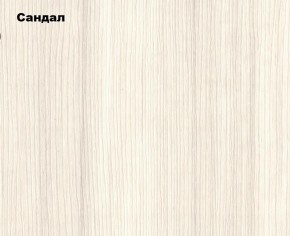 Сандал